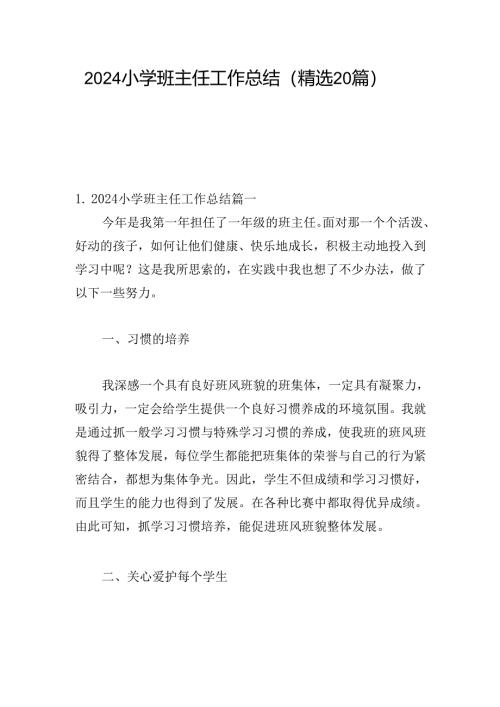 2024小学班主任工作总结（精选20篇）

1. 2024小学班主任工作总结篇一

今年是我第一年担任了一年级的班主任。面对那一个个活泼、好动的孩子，如何让他们健康、快乐地成长，积极主动地投入到学习中呢？这是我所思索的，在实践中我也想了不少办法，做了以下一些努力。

一、习惯的培养

我深感一个具有良好班风班貌的班集体，一定具有凝聚力，吸引力，一定会给学生提供一个良好习惯养成的环境氛围。我就是通过抓一般学习习惯与特殊学习习惯的养成，使我班的班风班貌得了整体发展，每位学生都能把班集体的荣誉与自己的行为紧密结合，都想为集体争光。因此，学生不但成绩和学习习惯好，而且学生的能力也得到了发展。在各种比赛中都取得优异成绩。由此可知，抓学习习惯培养，能促进班风班貌整体发展。

二、关心爱护每个学生